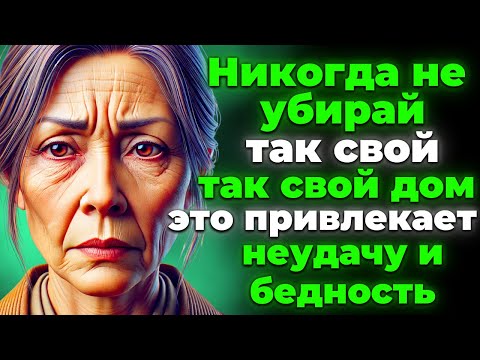 Никогда не убирай так свой так свой дом это привлекает неудачу и бедность